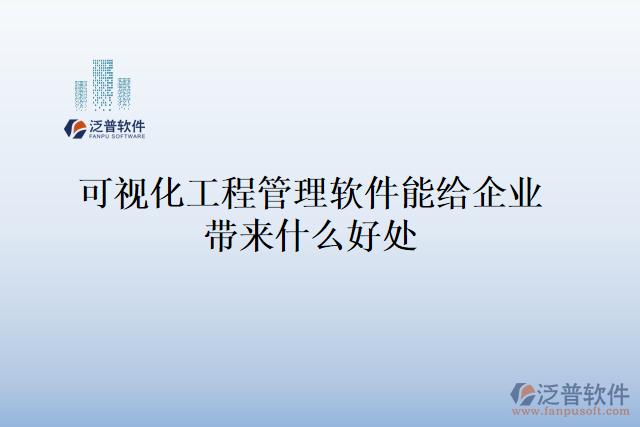 泛普软件
FANPU SOFTWARE

可视化工程管理软件能给企业带来什么好处

泛普软件
www.fanpusoft.com